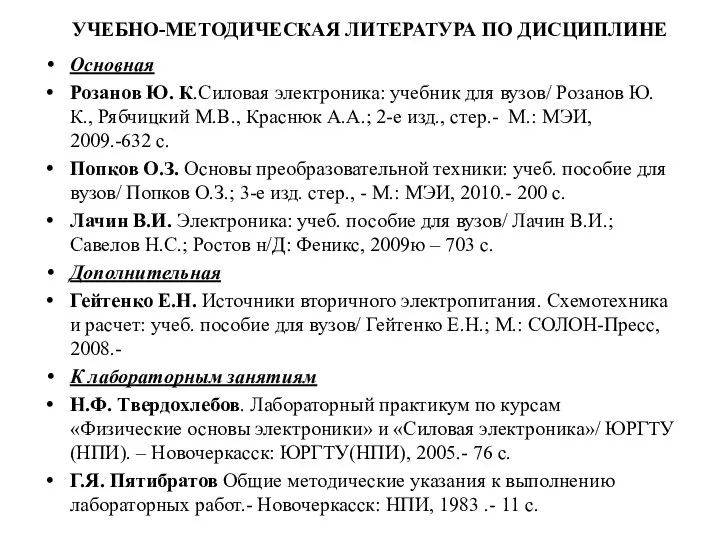 УЧЕБНО-МЕТОДИЧЕСКАЯ ЛИТЕРАТУРА ПО ДИСЦИПЛИНЕ

• Основная
• Розанов Ю. К.Силовая электроника: учебник для вузов/ Розанов Ю. К., Рябчицкий М.В., Краснюк А.А.; 2-е изд., стер.- М.: МЭИ, 2009.-632 с.
• Попков О.З. Основы преобразовательной техники: учеб. пособие для вузов/ Попков О.З.; 3-е изд. стер., - М.: МЭИ, 2010.- 200 с.
• Лачин В.И. Электроника: учеб. пособие для вузов/ Лачин В.И.; Савелов Н.С.; Ростов н/Д: Феникс, 2009ю – 703 с.
• Дополнительная
• Гейтенко Е.Н. Источники вторичного электропитания. Схемотехника и расчет: учеб. пособие для вузов/ Гейтенко Е.Н.; М.: СОЛОН-Пресс, 2008.-
• К лабораторным занятиям
• Н.Ф. Твердохлебов. Лабораторный практикум по курсам «Физические основы электроники» и «Силовая электроника»/ ЮРГТУ (НПИ). – Новочеркасск: ЮРГТУ(НПИ), 2005.- 76 с.
• Г.Я. Пятибратов Общие методические указания к выполнению лабораторных работ.- Новочеркасск: НПИ, 1983 .- 11 с.